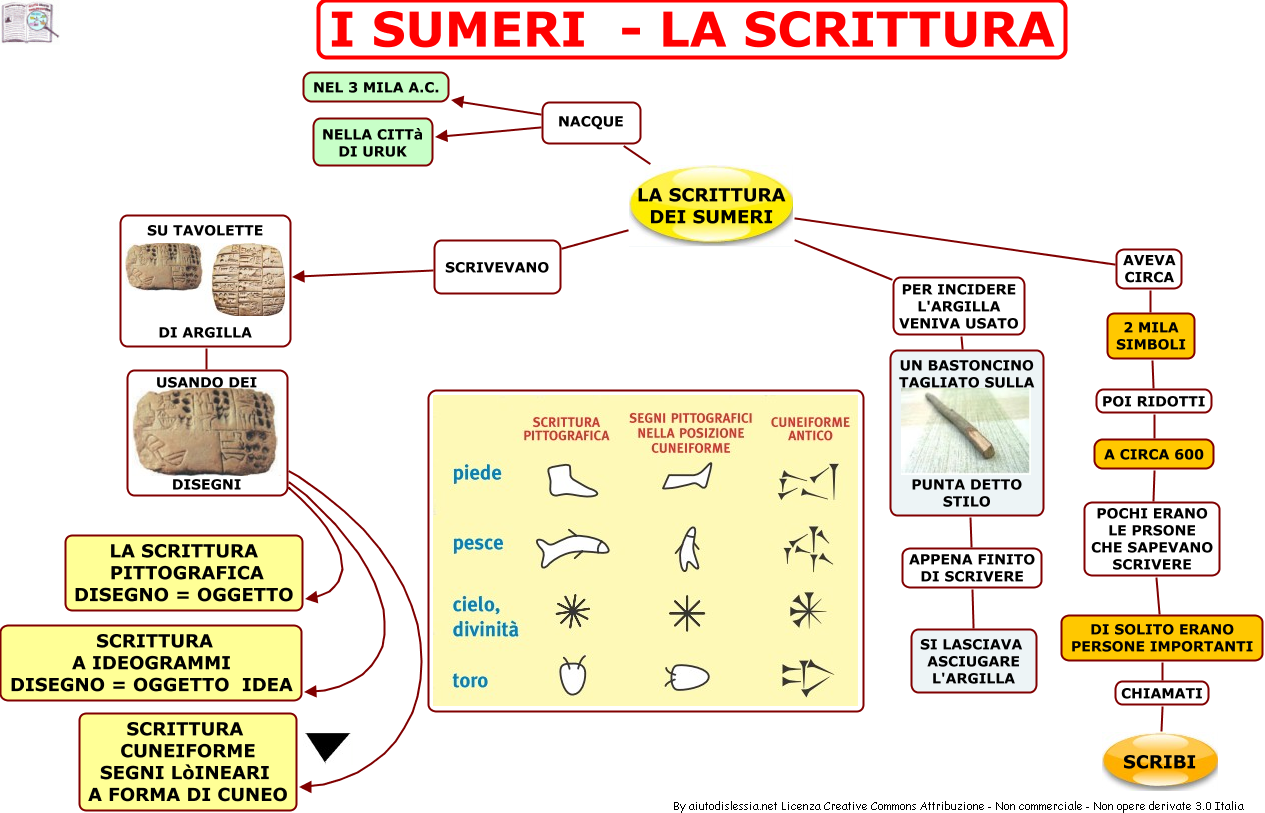 I SUMERI - LA SCRITTURA

LA SCRITTURA DEI SUMERI

NACQUE

NEL 3 MILA A.C.

NELLA CITTà DI URUK

SCRIVEVANO

SU TAVOLETTE

DI ARGILLA

USANDO DEI

DISEGNI

LA SCRITTURA PITTOGRAFICA DISEGNO = OGGETTO

SCRITTURA A IDEOGRAMMI DISEGNO = OGGETTO IDEA

SCRITTURA CUNEIFORME SEGNI LòINEARI A FORMA DI CUNEO

| | SCRITTURA PITTOGRAFICA | SEGNI PITTOGRAFICI NELLA POSIZIONE CUNEIFORME | CUNEIFORME ANTICO |
|---|---|---|---|
| piede | | | |
| pesce | | | |
| cielo, divinità | | | |
| toro | | | |

PER INCIDERE L'ARGILLA VENIVA USATO

UN BASTONCINO TAGLIATO SULLA

PUNTA DETTO STILO

APPENA FINITO DI SCRIVERE

SI LASCIAVA ASCIUGARE L'ARGILLA

AVEVA CIRCA

2 MILA SIMBOLI

POI RIDOTTI

A CIRCA 600

POCHI ERANO LE PRSONE CHE SAPEVANO SCRIVERE

DI SOLITO ERANO PERSONE IMPORTANTI

CHIAMATI

SCRIBI

By aiutodislessia.net Licenza Creative Commons Attribuzione - Non commerciale - Non opere derivate 3.0 Italia